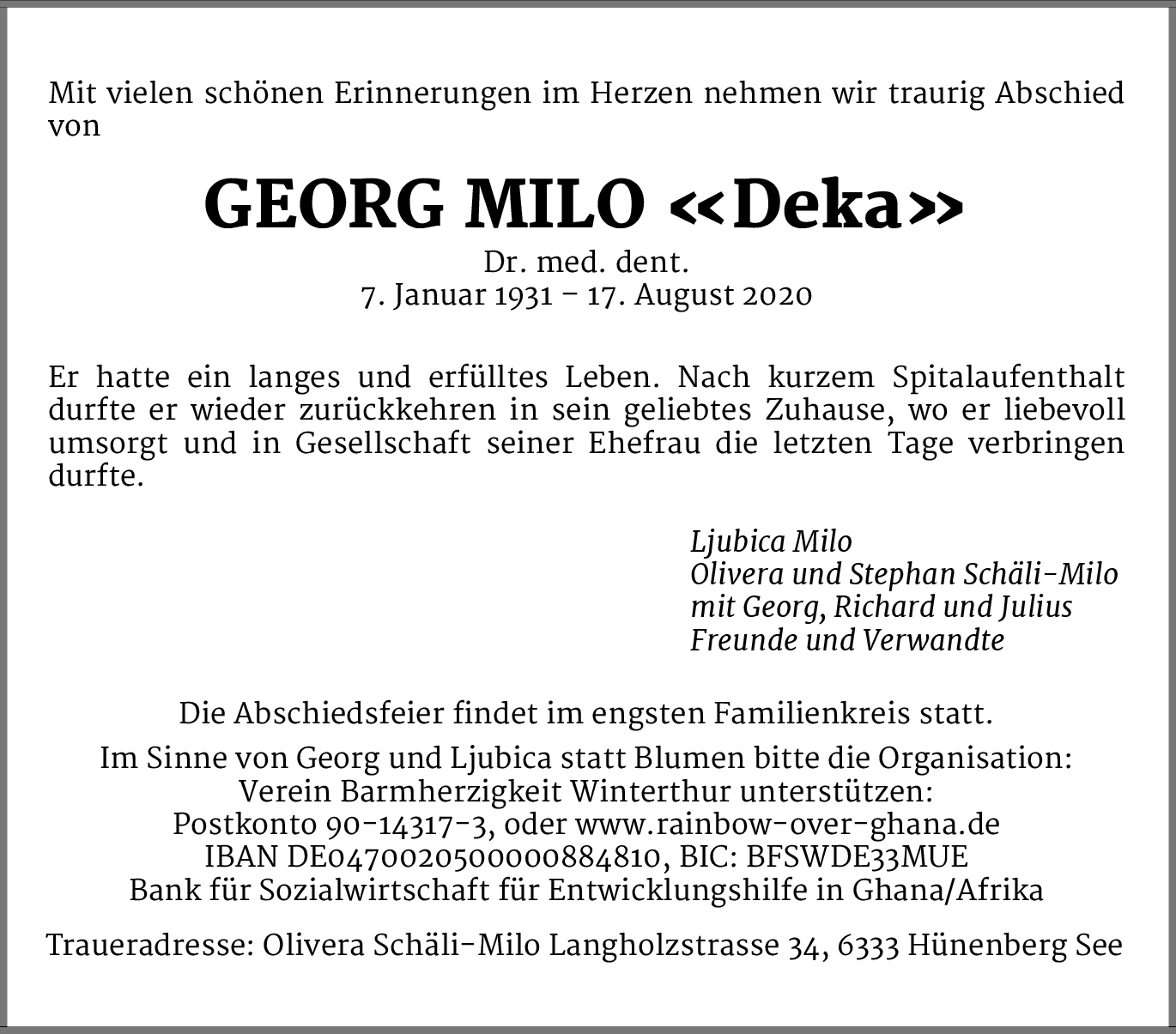 Mit vielen schönen Erinnerungen im Herzen nehmen wir traurig Abschied von

GEORG MILO «Deka»

Dr. med. dent.
7. Januar 1931 – 17. August 2020

Er hatte ein langes und erfülltes Leben. Nach kurzem Spitalaufenthalt durfte er wieder zurückkehren in sein geliebtes Zuhause, wo er liebevoll umsorgt und in Gesellschaft seiner Ehefrau die letzten Tage verbringen durfte.

Ljubica Milo
Olivera und Stephan Schäli-Milo
mit Georg, Richard und Julius
Freunde und Verwandte

Die Abschiedsfeier findet im engsten Familienkreis statt.

Im Sinne von Georg und Ljubica statt Blumen bitte die Organisation:
Verein Barmherzigkeit Winterthur unterstützen:
Postkonto 90-14317-3, oder www.rainbow-over-ghana.de
IBAN DE04700205000000884810, BIC: BFSWDE33MUE
Bank für Sozialwirtschaft für Entwicklungshilfe in Ghana/Afrika

Traueradresse: Olivera Schäli-Milo Langholzstrasse 34, 6333 Hünenberg See